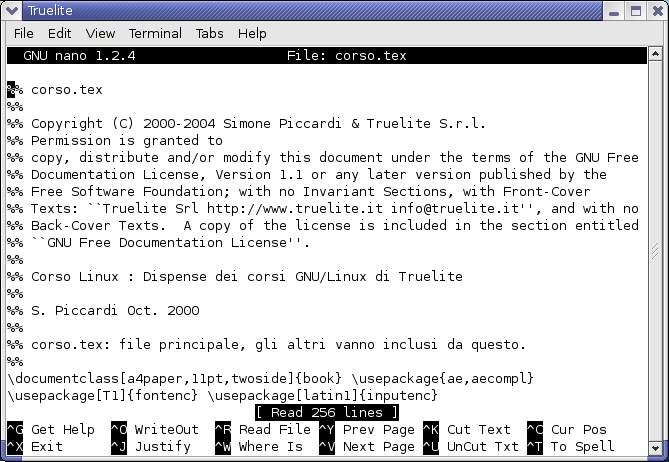 Truelite

File Edit View Terminal Tabs Help

GNU nano 1.2.4 File: corso.tex

%% corso.tex
%%
%% Copyright (C) 2000-2004 Simone Piccardi & Truelite S.r.l.
%% Permission is granted to
%% copy, distribute and/or modify this document under the terms of the GNU Free
%% Documentation License, Version 1.1 or any later version published by the
%% Free Software Foundation; with no Invariant Sections, with Front-Cover
%% Texts: ``Truelite Srl http://www.truelite.it info@truelite.it'', and with no
%% Back-Cover Texts. A copy of the license is included in the section entitled
%% ``GNU Free Documentation License''.
%%
%% Corso Linux : Dispense dei corsi GNU/Linux di Truelite
%%
%% S. Piccardi Oct. 2000
%%
%% corso.tex: file principale, gli altri vanno inclusi da questo.
%%
\documentclass[a4paper,11pt,twoside]{book} \usepackage{ae,aecompl}
\usepackage[T1]{fontenc} \usepackage[latin1]{inputenc}

[ Read 256 lines ]

^G Get Help ^O WriteOut ^R Read File ^Y Prev Page ^K Cut Text ^C Cur Pos
^X Exit ^J Justify ^W Where Is ^V Next Page ^U UnCut Txt ^T To Spell